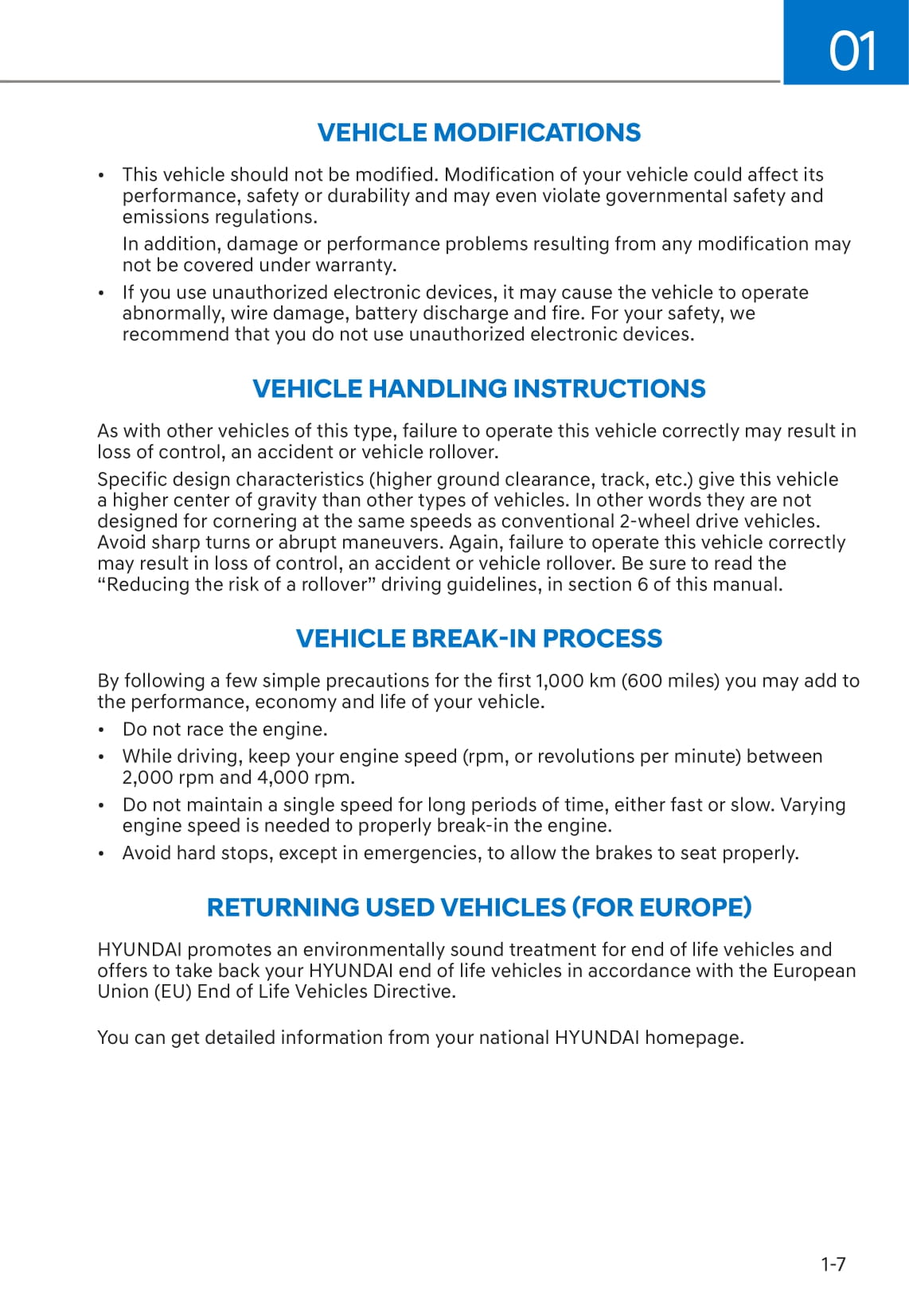 01

VEHICLE MODIFICATIONS

• This vehicle should not be modified. Modification of your vehicle could affect its performance, safety or durability and may even violate governmental safety and emissions regulations.

In addition, damage or performance problems resulting from any modification may not be covered under warranty.

• If you use unauthorized electronic devices, it may cause the vehicle to operate abnormally, wire damage, battery discharge and fire. For your safety, we recommend that you do not use unauthorized electronic devices.

VEHICLE HANDLING INSTRUCTIONS

As with other vehicles of this type, failure to operate this vehicle correctly may result in loss of control, an accident or vehicle rollover.

Specific design characteristics (higher ground clearance, track, etc.) give this vehicle a higher center of gravity than other types of vehicles. In other words they are not designed for cornering at the same speeds as conventional 2-wheel drive vehicles. Avoid sharp turns or abrupt maneuvers. Again, failure to operate this vehicle correctly may result in loss of control, an accident or vehicle rollover. Be sure to read the “Reducing the risk of a rollover” driving guidelines, in section 6 of this manual.

VEHICLE BREAK-IN PROCESS

By following a few simple precautions for the first 1,000 km (600 miles) you may add to the performance, economy and life of your vehicle.

• Do not race the engine.

• While driving, keep your engine speed (rpm, or revolutions per minute) between 2,000 rpm and 4,000 rpm.

• Do not maintain a single speed for long periods of time, either fast or slow. Varying engine speed is needed to properly break-in the engine.

• Avoid hard stops, except in emergencies, to allow the brakes to seat properly.

RETURNING USED VEHICLES (FOR EUROPE)

HYUNDAI promotes an environmentally sound treatment for end of life vehicles and offers to take back your HYUNDAI end of life vehicles in accordance with the European Union (EU) End of Life Vehicles Directive.

You can get detailed information from your national HYUNDAI homepage.

1-7